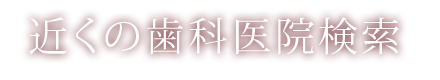 近くの歯科医院検索